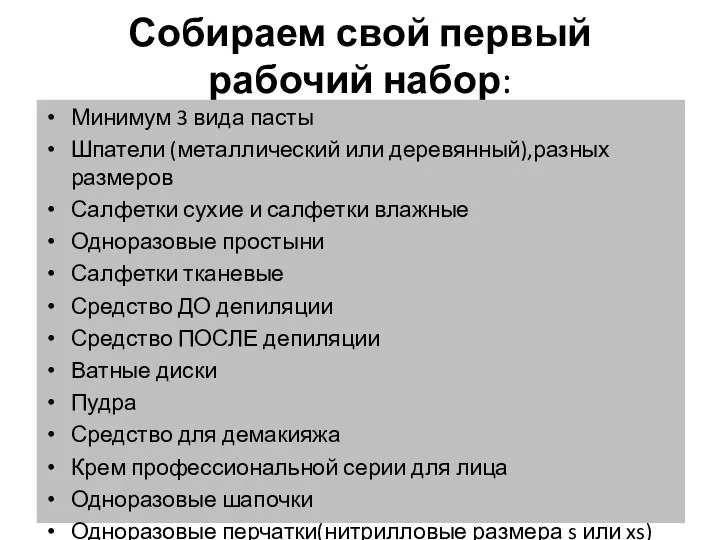 Собираем свой первый рабочий набор:

• Минимум 3 вида пасты
• Шпатели (металлический или деревянный),разных размеров
• Салфетки сухие и салфетки влажные
• Одноразовые простыни
• Салфетки тканевые
• Средство ДО депиляции
• Средство ПОСЛЕ депиляции
• Ватные диски
• Пудра
• Средство для демакияжа
• Крем профессиональной серии для лица
• Одноразовые шапочки
• Одноразовые перчатки(нитрилловые размера s или xs)